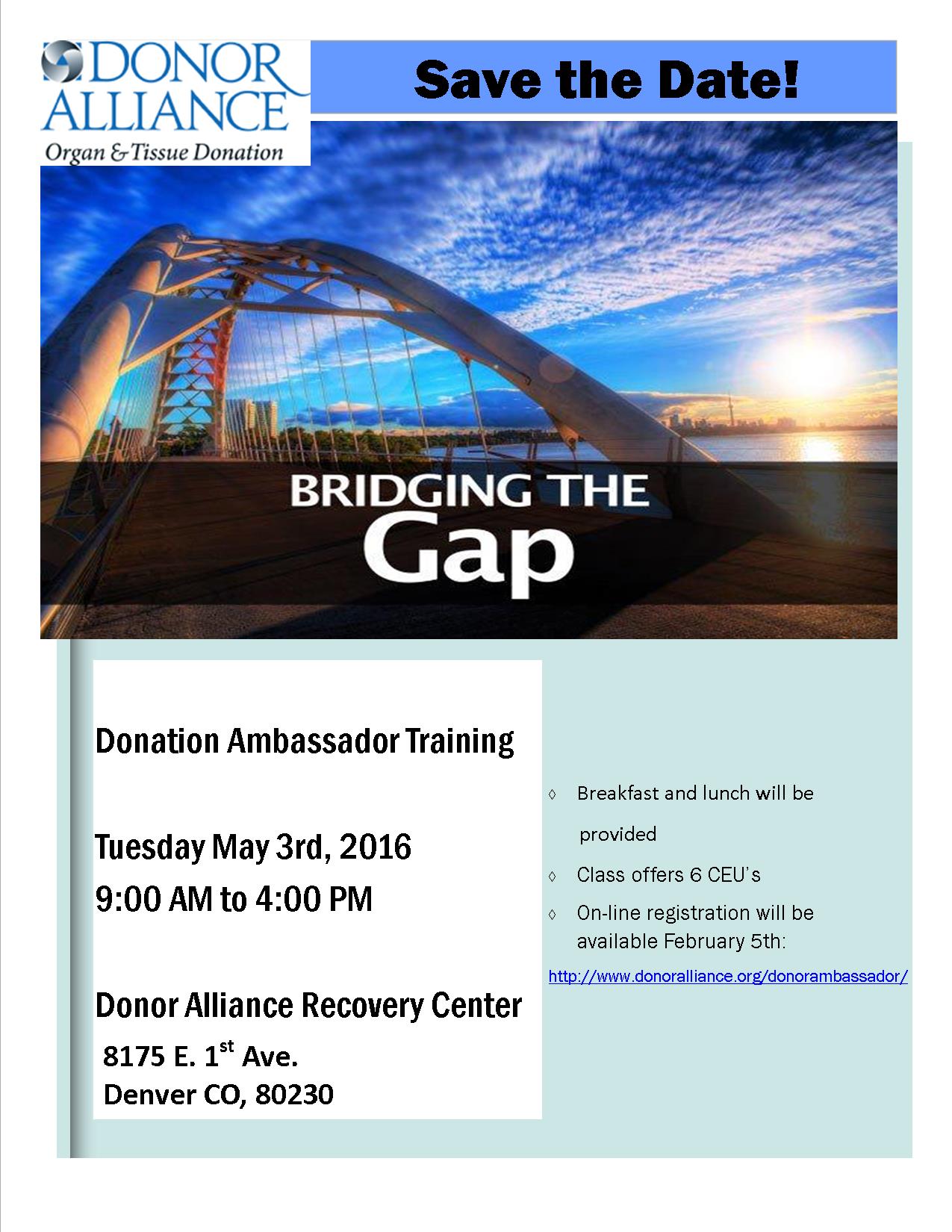 DONOR ALLIANCE
Organ & Tissue Donation

Save the Date!

BRIDGING THE
Gap

Donation Ambassador Training

Tuesday May 3rd, 2016
9:00 AM to 4:00 PM

Donor Alliance Recovery Center
8175 E. 1st Ave.
Denver CO, 80230

◊ Breakfast and lunch will be provided
◊ Class offers 6 CEU's
◊ On-line registration will be available February 5th:

http://www.donoralliance.org/donorambassador/